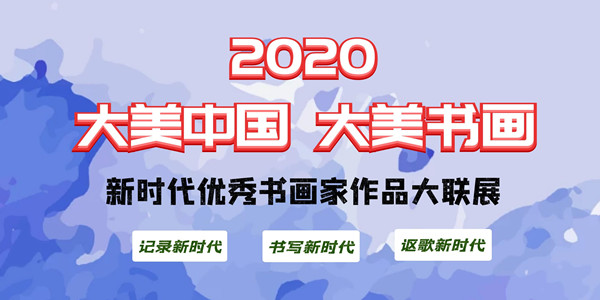 2020
大美中国 大美书画
新时代优秀书画家作品大联展
记录新时代
书写新时代
讴歌新时代